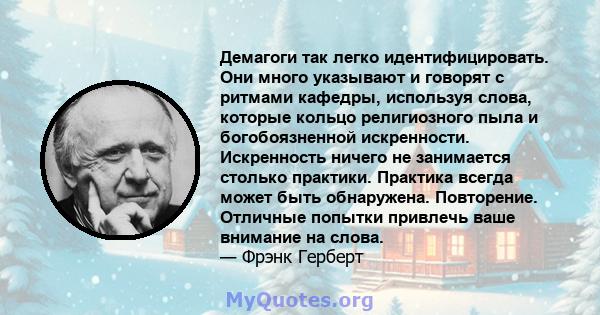 Демагоги так легко идентифицировать. Они много указывают и говорят с ритмами кафедры, используя слова, которые кольцо религиозного пыла и богобоязненной искренности. Искренность ничего не занимается столько практики. Практика всегда может быть обнаружена. Повторение. Отличные попытки привлечь ваше внимание на слова.
— Фрэнк Герберт

MyQuotes.org